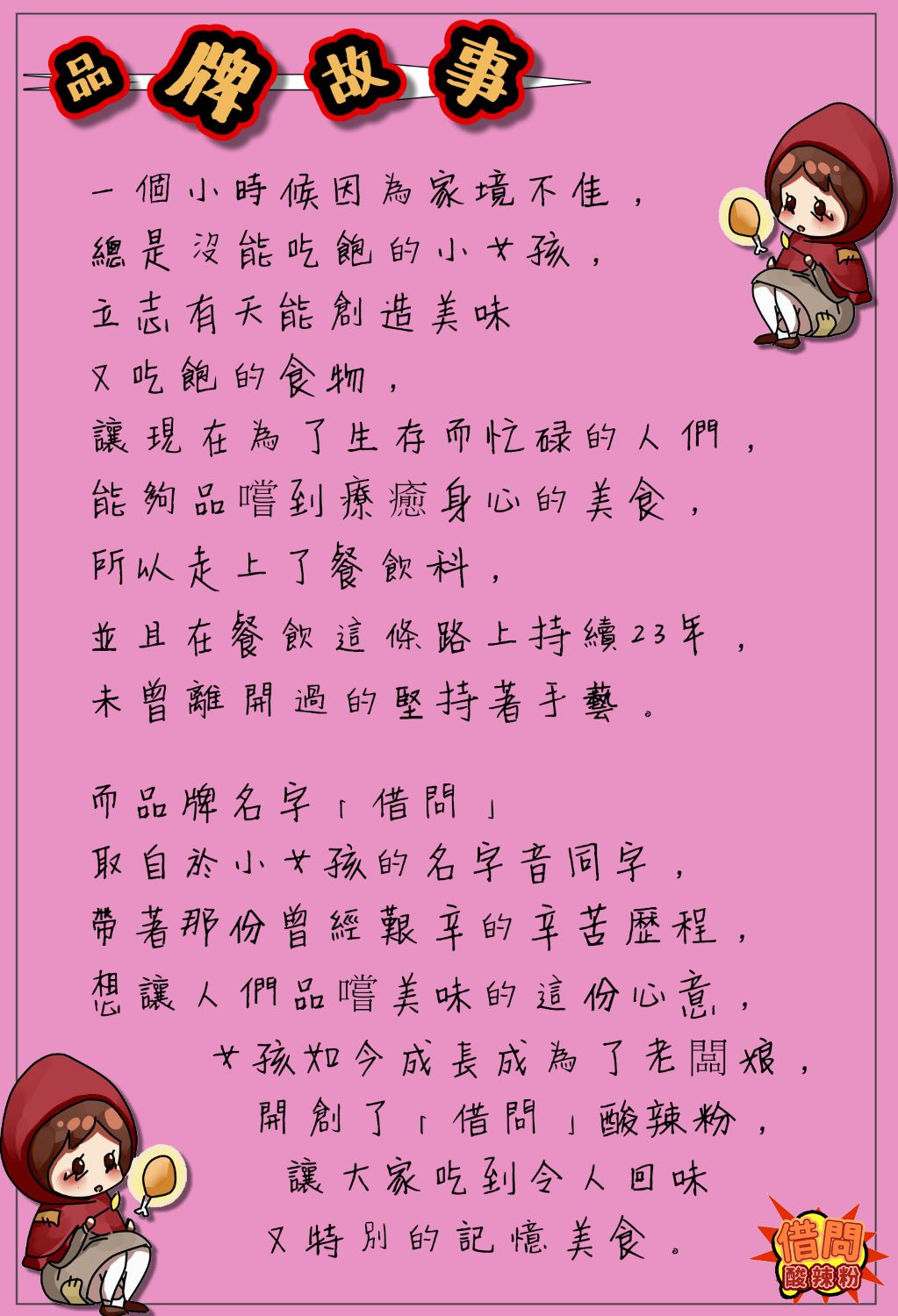 品牌故事

一個小時候因為家境不佳，
總是沒能吃飽的小女孩，
立志有天能創造美味
又吃飽的食物，
讓現在為了生存而忙碌的人們，
能夠品嚐到療癒身心的美食，
所以走上了餐飲科，
並且在餐飲這條路上持續23年，
未曾離開過的堅持著手藝。

而品牌名字「借問」
取自於小女孩的名字音同字，
帶著那份曾經艱辛的辛苦歷程，
想讓人們品嚐美味的這份心意，
女孩如今成長成為了老闆娘，
開創了「借問」酸辣粉，
讓大家吃到令人回味
又特別的記憶美食。

借問
酸辣粉